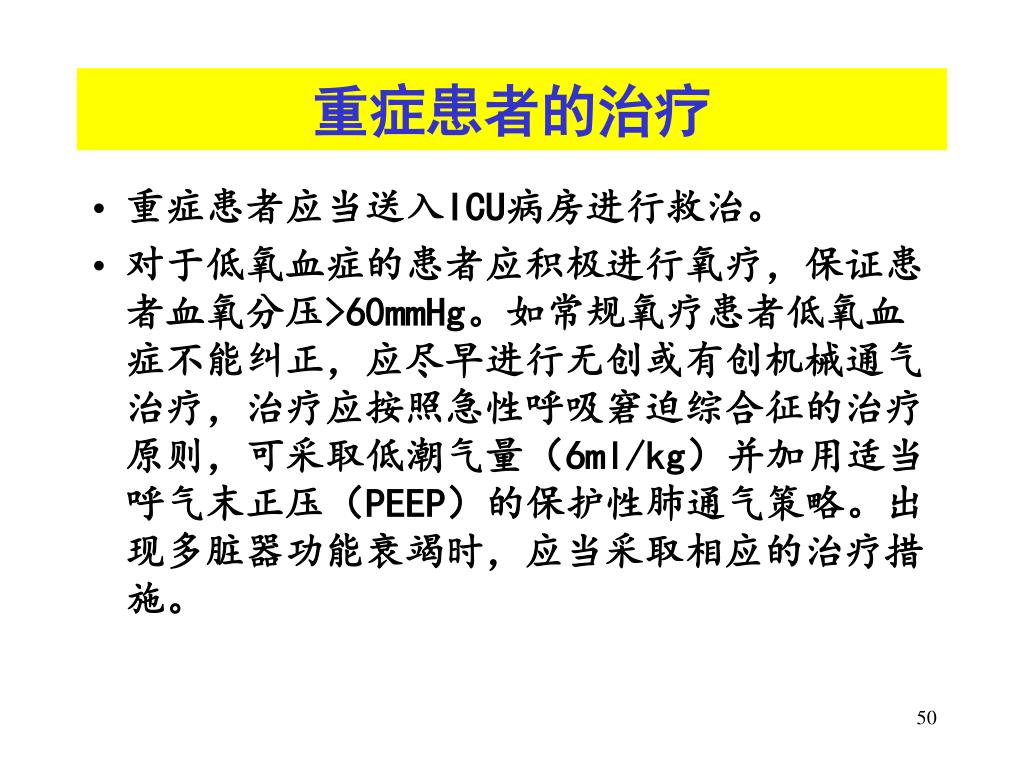 重症患者的治疗

• 重症患者应当送入ICU病房进行救治。

• 对于低氧血症的患者应积极进行氧疗，保证患者血氧分压>60mmHg。如常规氧疗患者低氧血症不能纠正，应尽早进行无创或有创机械通气治疗，治疗应按照急性呼吸窘迫综合征的治疗原则，可采取低潮气量（6ml/kg）并加用适当呼气末正压（PEEP）的保护性肺通气策略。出现多脏器功能衰竭时，应当采取相应的治疗措施。

50